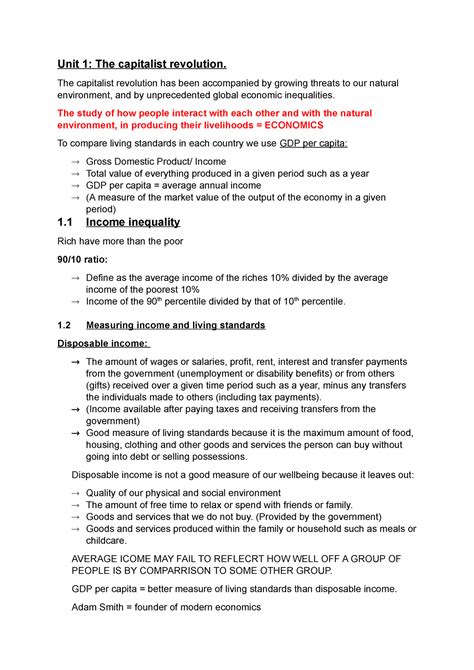 Unit 1: The capitalist revolution.

The capitalist revolution has been accompanied by growing threats to our natural environment, and by unprecedented global economic inequalities.

The study of how people interact with each other and with the natural environment, in producing their livelihoods = ECONOMICS

To compare living standards in each country we use GDP per capita:

→ Gross Domestic Product/ Income
→ Total value of everything produced in a given period such as a year
→ GDP per capita = average annual income
→ (A measure of the market value of the output of the economy in a given period)

1.1 Income inequality

Rich have more than the poor

90/10 ratio:

→ Define as the average income of the riches 10% divided by the average income of the poorest 10%
→ Income of the 90$^{th}$ percentile divided by that of 10$^{th}$ percentile.

1.2 Measuring income and living standards

Disposable income:

→ The amount of wages or salaries, profit, rent, interest and transfer payments from the government (unemployment or disability benefits) or from others (gifts) received over a given time period such as a year, minus any transfers the individuals made to others (including tax payments).
→ (Income available after paying taxes and receiving transfers from the government)
→ Good measure of living standards because it is the maximum amount of food, housing, clothing and other goods and services the person can buy without going into debt or selling possessions.

Disposable income is not a good measure of our wellbeing because it leaves out:

→ Quality of our physical and social environment
→ The amount of free time to relax or spend with friends or family.
→ Goods and services that we do not buy. (Provided by the government)
→ Goods and services produced within the family or household such as meals or childcare.

AVERAGE ICOME MAY FAIL TO REFLECRT HOW WELL OFF A GROUP OF PEOPLE IS BY COMPARRISON TO SOME OTHER GROUP.

GDP per capita = better measure of living standards than disposable income.

Adam Smith = founder of modern economics